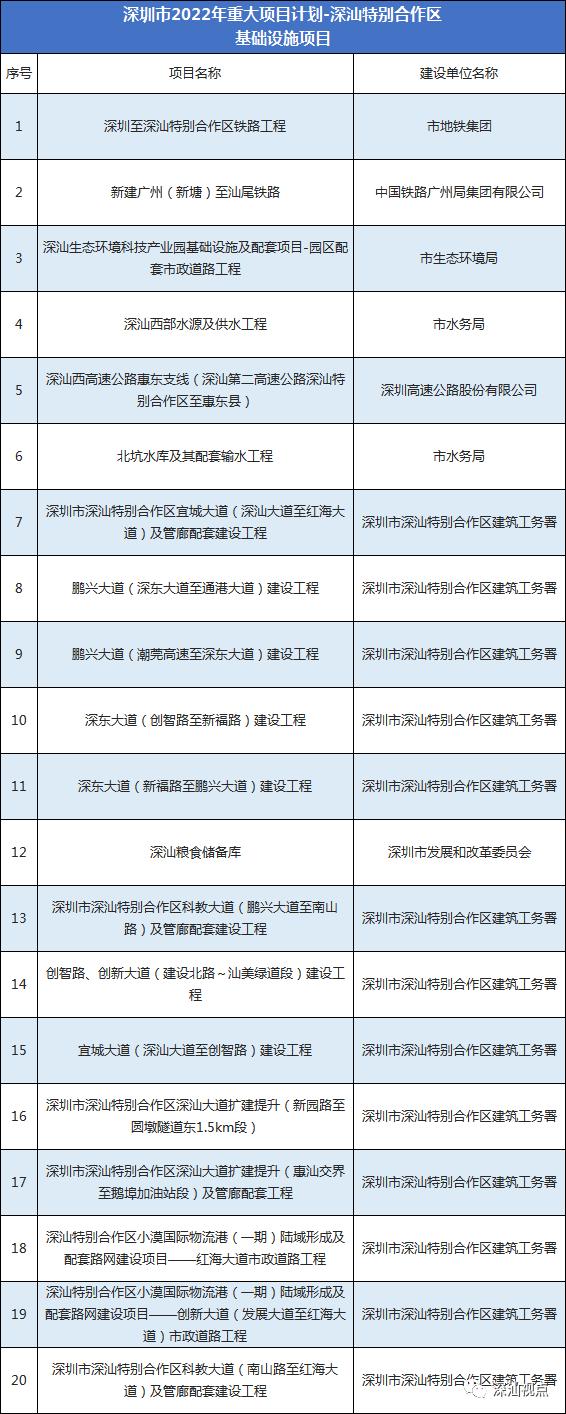 深圳市2022年重大项目计划-深汕特别合作区
基础设施项目

| 序号 | 项目名称 | 建设单位名称 |
|---|---|---|
| 1 | 深圳至深汕特别合作区铁路工程 | 市地铁集团 |
| 2 | 新建广州（新塘）至汕尾铁路 | 中国铁路广州局集团有限公司 |
| 3 | 深汕生态环境科技产业园基础设施及配套项目-园区配套市政道路工程 | 市生态环境局 |
| 4 | 深汕西部水源及供水工程 | 市水务局 |
| 5 | 深汕西高速公路惠东支线（深汕第二高速公路深汕特别合作区至惠东县） | 深圳高速公路股份有限公司 |
| 6 | 北坑水库及其配套输水工程 | 市水务局 |
| 7 | 深圳市深汕特别合作区宜城大道（深汕大道至红海大道）及管廊配套建设工程 | 深圳市深汕特别合作区建筑工务署 |
| 8 | 鹏兴大道（深东大道至通港大道）建设工程 | 深圳市深汕特别合作区建筑工务署 |
| 9 | 鹏兴大道（潮莞高速至深东大道）建设工程 | 深圳市深汕特别合作区建筑工务署 |
| 10 | 深东大道（创智路至新福路）建设工程 | 深圳市深汕特别合作区建筑工务署 |
| 11 | 深东大道（新福路至鹏兴大道）建设工程 | 深圳市深汕特别合作区建筑工务署 |
| 12 | 深汕粮食储备库 | 深圳市发展和改革委员会 |
| 13 | 深圳市深汕特别合作区科教大道（鹏兴大道至南山路）及管廊配套建设工程 | 深圳市深汕特别合作区建筑工务署 |
| 14 | 创智路、创新大道（建设北路~汕美绿道段）建设工程 | 深圳市深汕特别合作区建筑工务署 |
| 15 | 宜城大道（深汕大道至创智路）建设工程 | 深圳市深汕特别合作区建筑工务署 |
| 16 | 深圳市深汕特别合作区深汕大道扩建提升（新园路至圆墩隧道东1.5km段） | 深圳市深汕特别合作区建筑工务署 |
| 17 | 深圳市深汕特别合作区深汕大道扩建提升（惠汕交界至鹅埠加油站段）及管廊配套工程 | 深圳市深汕特别合作区建筑工务署 |
| 18 | 深汕特别合作区小漠国际物流港（一期）陆域形成及配套路网建设项目——红海大道市政道路工程 | 深圳市深汕特别合作区建筑工务署 |
| 19 | 深汕特别合作区小漠国际物流港（一期）陆域形成及配套路网建设项目——创新大道（发展大道至红海大道）市政道路工程 | 深圳市深汕特别合作区建筑工务署 |
| 20 | 深圳市深汕特别合作区科教大道（南山路至红海大道）及管廊配套建设工程 | 深圳市深汕特别合作区建筑工务署 |

深汕视点